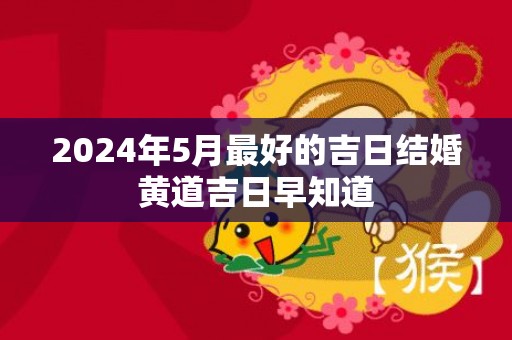 2024年5月最好的吉日结婚
黄道吉日早知道

【猴】